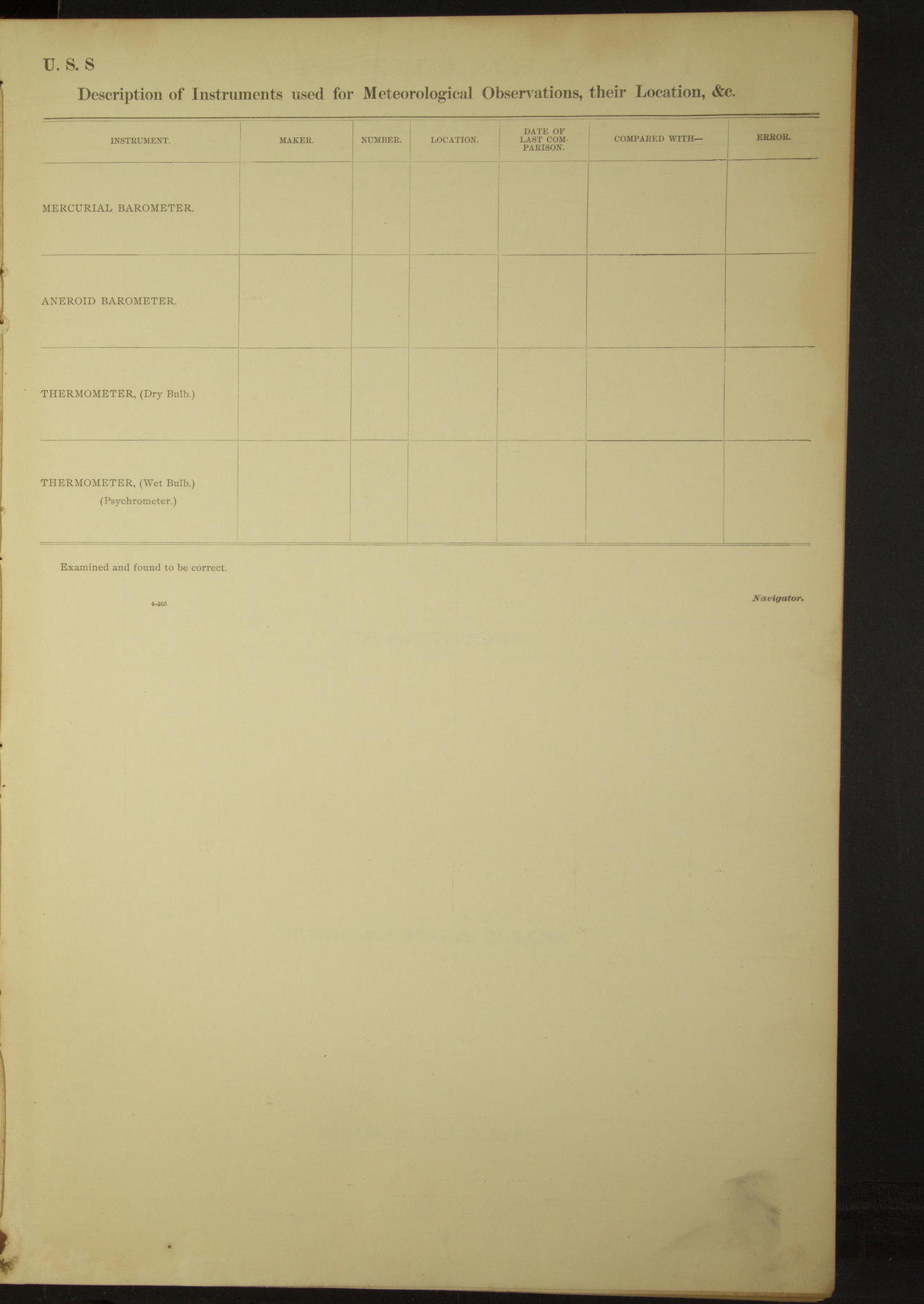 U. S. S

Description of Instruments used for Meteorological Observations, their Location, &c.

| INSTRUMENT. | MAKER. | NUMBER. | LOCATION. | DATE OF LAST COMPARISON. | COMPARED WITH— | ERROR. |
|---|---|---|---|---|---|---|
| MERCURIAL BAROMETER. | | | | | | |
| ANEROID BAROMETER. | | | | | | |
| THERMOMETER, (Dry Bulb.) | | | | | | |
| THERMOMETER, (Wet Bulb.) (Psychrometer.) | | | | | | |

Examined and found to be correct.

4-265

Navigator.